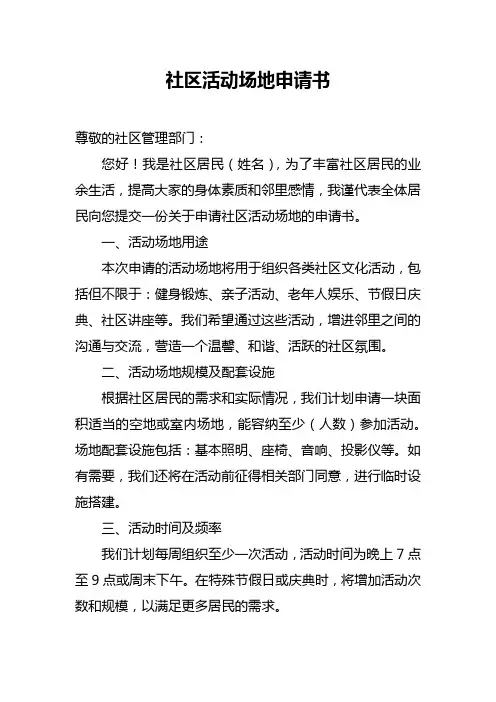 社区活动场地申请书

尊敬的社区管理部门：

您好！我是社区居民（姓名），为了丰富社区居民的业余生活，提高大家的身体素质和邻里感情，我谨代表全体居民向您提交一份关于申请社区活动场地的申请书。

一、活动场地用途

本次申请的活动场地将用于组织各类社区文化活动，包括但不限于：健身锻炼、亲子活动、老年人娱乐、节假日庆典、社区讲座等。我们希望通过这些活动，增进邻里之间的沟通与交流，营造一个温馨、和谐、活跃的社区氛围。

二、活动场地规模及配套设施

根据社区居民的需求和实际情况，我们计划申请一块面积适当的空地或室内场地，能容纳至少（人数）参加活动。场地配套设施包括：基本照明、座椅、音响、投影仪等。如有需要，我们还将在活动前征得相关部门同意，进行临时设施搭建。

三、活动时间及频率

我们计划每周组织至少一次活动，活动时间为晚上 7 点至 9 点或周末下午。在特殊节假日或庆典时，将增加活动次数和规模，以满足更多居民的需求。